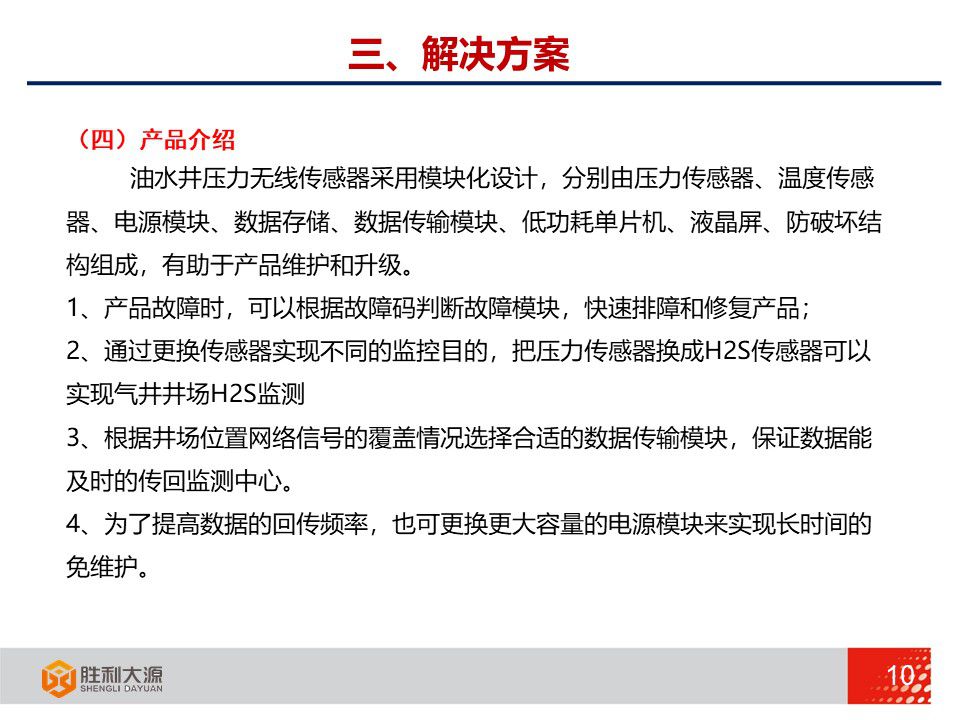 三、解决方案

（四）产品介绍

油水井压力无线传感器采用模块化设计，分别由压力传感器、温度传感器、电源模块、数据存储、数据传输模块、低功耗单片机、液晶屏、防破坏结构组成，有助于产品维护和升级。

1、产品故障时，可以根据故障码判断故障模块，快速排障和修复产品；

2、通过更换传感器实现不同的监控目的，把压力传感器换成H2S传感器可以实现气井井场H2S监测

3、根据井场位置网络信号的覆盖情况选择合适的数据传输模块，保证数据能及时的传回监测中心。

4、为了提高数据的回传频率，也可更换更大容量的电源模块来实现长时间的免维护。

胜利大源
SHENGLI DAYUAN

10